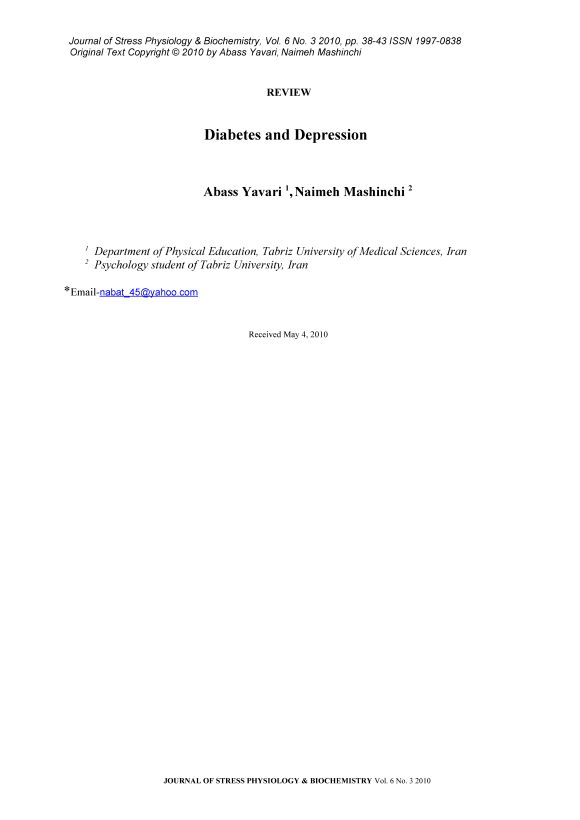 Journal of Stress Physiology & Biochemistry, Vol. 6 No. 3 2010, pp. 38-43 ISSN 1997-0838
Original Text Copyright © 2010 by Abass Yavari, Naimeh Mashinchi

REVIEW

Diabetes and Depression

Abass Yavari $^1$, Naimeh Mashinchi $^2$

$^1$ Department of Physical Education, Tabriz University of Medical Sciences, Iran
$^2$ Psychology student of Tabriz University, Iran

*Email-nabat_45@yahoo.com

Received May 4, 2010

JOURNAL OF STRESS PHYSIOLOGY & BIOCHEMISTRY Vol. 6 No. 3 2010